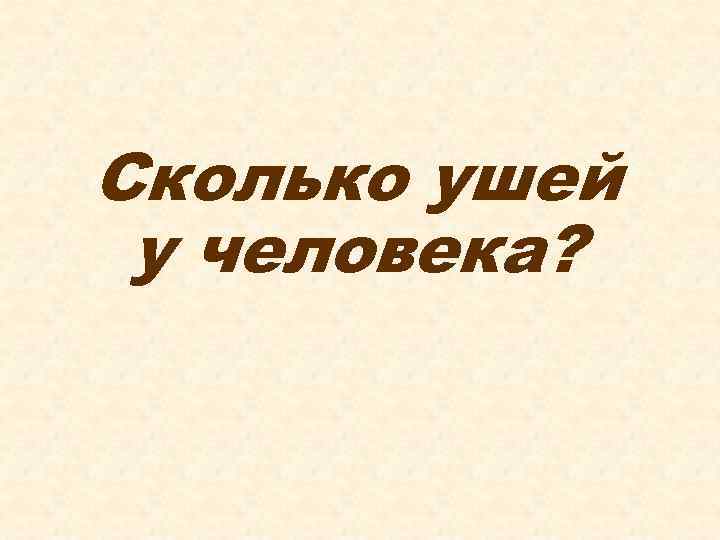 Сколько ушей у человека?